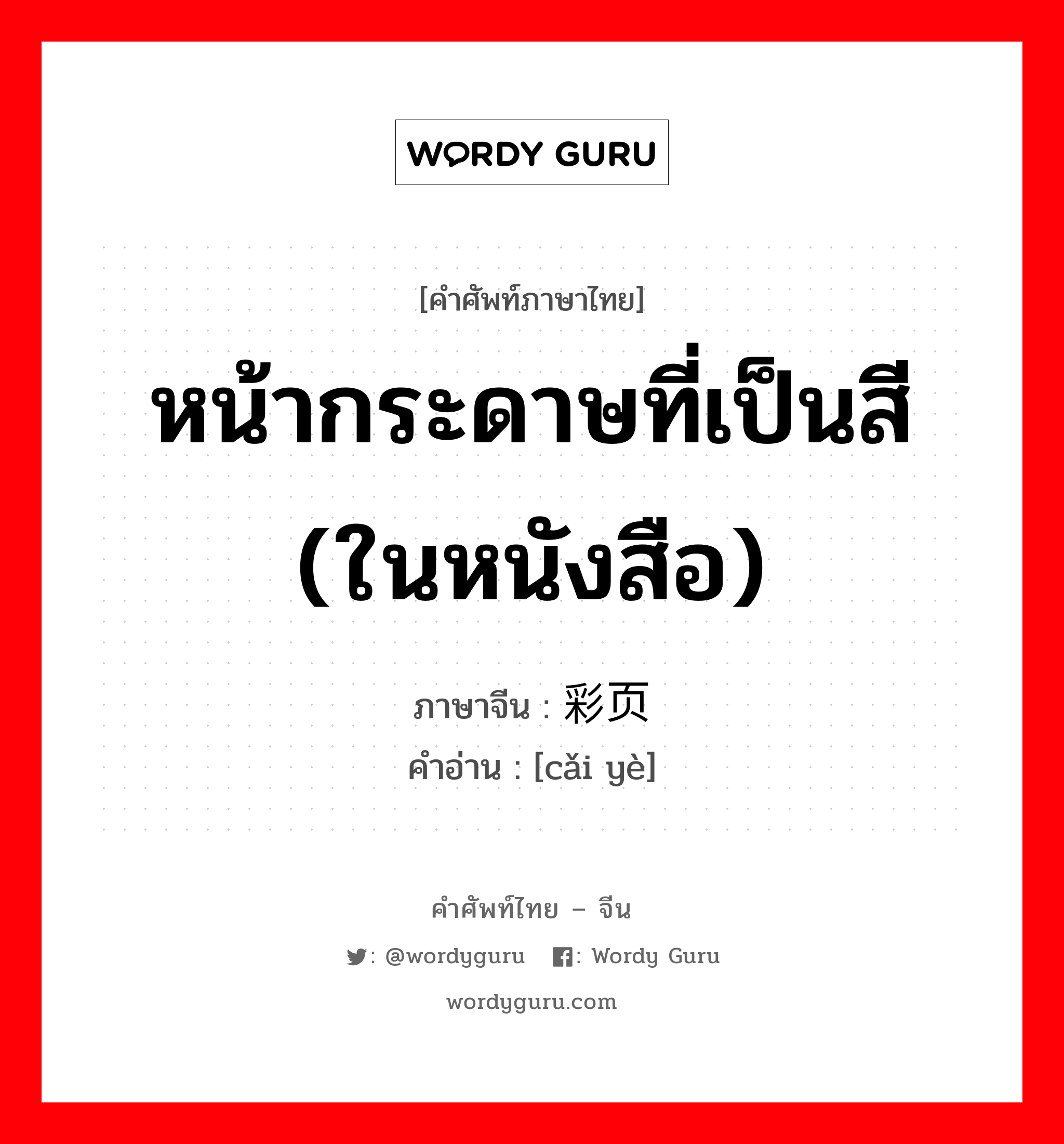 WORDY GURU

[คำศัพท์ภาษาไทย]

หน้ากระดาษที่เป็นสี (ในหนังสือ)

ภาษาจีน : 彩页
คำอ่าน : [cǎi yè]

คำศัพท์ไทย – จีน

: @wordyguru : Wordy Guru

wordyguru.com